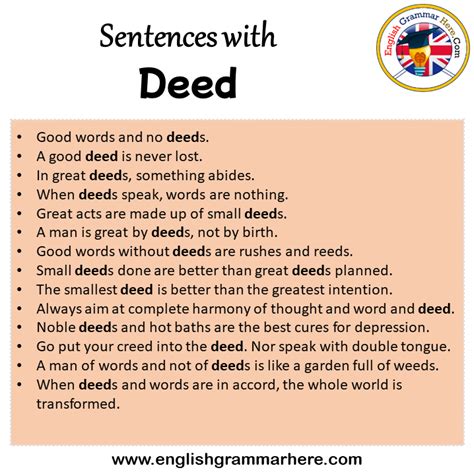 Sentences with
Deed

English Grammar Here.Com

• Good words and no deeds.
• A good deed is never lost.
• In great deeds, something abides.
• When deeds speak, words are nothing.
• Great acts are made up of small deeds.
• A man is great by deeds, not by birth.
• Good words without deeds are rushes and reeds.
• Small deeds done are better than great deeds planned.
• The smallest deed is better than the greatest intention.
• Always aim at complete harmony of thought and word and deed.
• Noble deeds and hot baths are the best cures for depression.
• Go put your creed into the deed. Nor speak with double tongue.
• A man of words and not of deeds is like a garden full of weeds.
• When deeds and words are in accord, the whole world is transformed.

www.englishgrammarhere.com